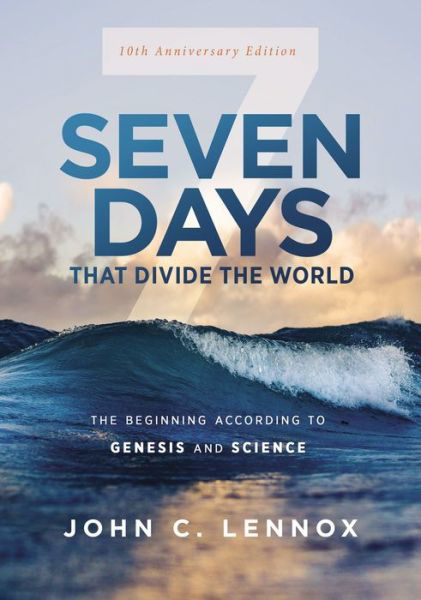 10th Anniversary Edition

7

SEVEN DAYS

THAT DIVIDE THE WORLD

THE BEGINNING ACCORDING TO GENESIS AND SCIENCE

JOHN C. LENNOX